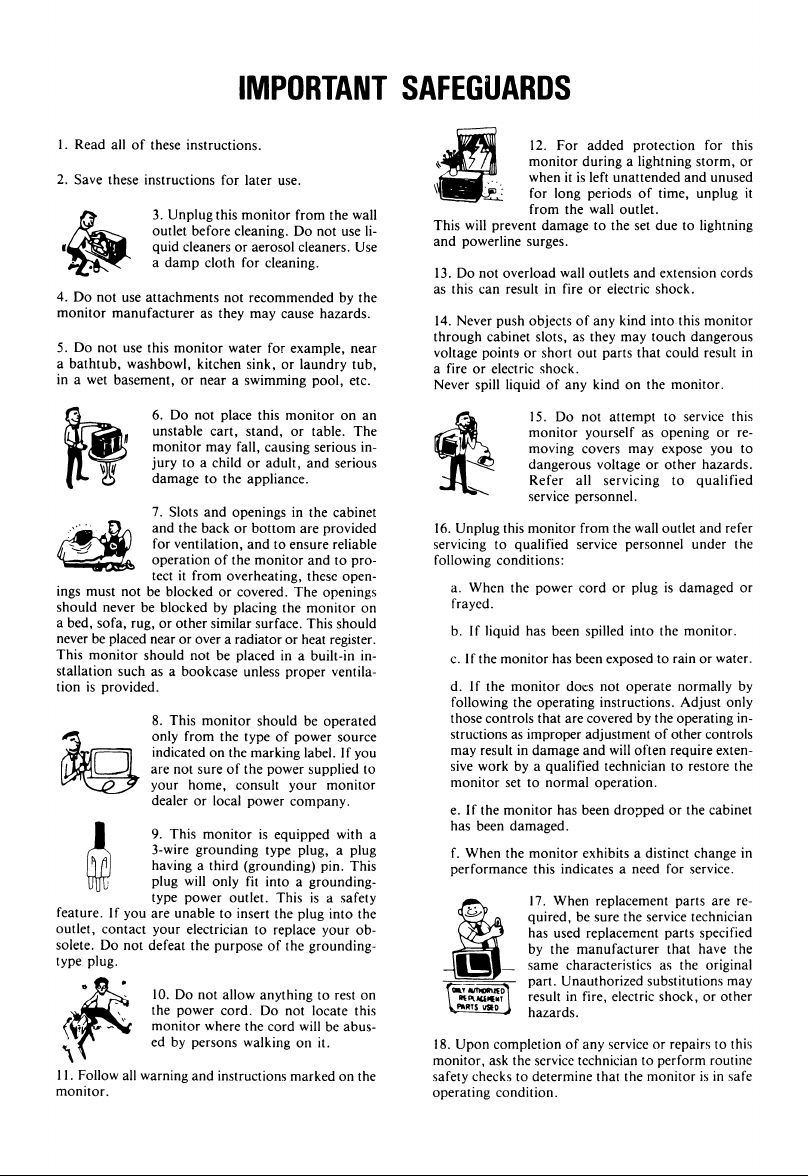 IMPORTANT SAFEGUARDS

1. Read all of these instructions.

2. Save these instructions for later use.

3. Unplug this monitor from the wall outlet before cleaning. Do not use liquid cleaners or aerosol cleaners. Use a damp cloth for cleaning.

4. Do not use attachments not recommended by the monitor manufacturer as they may cause hazards.

5. Do not use this monitor water for example, near a bathtub, washbowl, kitchen sink, or laundry tub, in a wet basement, or near a swimming pool, etc.

6. Do not place this monitor on an unstable cart, stand, or table. The monitor may fall, causing serious injury to a child or adult, and serious damage to the appliance.

7. Slots and openings in the cabinet and the back or bottom are provided for ventilation, and to ensure reliable operation of the monitor and to protect it from overheating, these openings must not be blocked or covered. The openings should never be blocked by placing the monitor on a bed, sofa, rug, or other similar surface. This should never be placed near or over a radiator or heat register. This monitor should not be placed in a built-in installation such as a bookcase unless proper ventilation is provided.

8. This monitor should be operated only from the type of power source indicated on the marking label. If you are not sure of the power supplied to your home, consult your monitor dealer or local power company.

9. This monitor is equipped with a 3-wire grounding type plug, a plug having a third (grounding) pin. This plug will only fit into a grounding-type power outlet. This is a safety feature. If you are unable to insert the plug into the outlet, contact your electrician to replace your obsolete. Do not defeat the purpose of the grounding-type plug.

10. Do not allow anything to rest on the power cord. Do not locate this monitor where the cord will be abused by persons walking on it.

11. Follow all warning and instructions marked on the monitor.

12. For added protection for this monitor during a lightning storm, or when it is left unattended and unused for long periods of time, unplug it from the wall outlet. This will prevent damage to the set due to lightning and powerline surges.

13. Do not overload wall outlets and extension cords as this can result in fire or electric shock.

14. Never push objects of any kind into this monitor through cabinet slots, as they may touch dangerous voltage points or short out parts that could result in a fire or electric shock.
Never spill liquid of any kind on the monitor.

15. Do not attempt to service this monitor yourself as opening or removing covers may expose you to dangerous voltage or other hazards. Refer all servicing to qualified service personnel.

16. Unplug this monitor from the wall outlet and refer servicing to qualified service personnel under the following conditions:

a. When the power cord or plug is damaged or frayed.

b. If liquid has been spilled into the monitor.

c. If the monitor has been exposed to rain or water.

d. If the monitor does not operate normally by following the operating instructions. Adjust only those controls that are covered by the operating instructions as improper adjustment of other controls may result in damage and will often require extensive work by a qualified technician to restore the monitor set to normal operation.

e. If the monitor has been dropped or the cabinet has been damaged.

f. When the monitor exhibits a distinct change in performance this indicates a need for service.

17. When replacement parts are required, be sure the service technician has used replacement parts specified by the manufacturer that have the same characteristics as the original part. Unauthorized substitutions may result in fire, electric shock, or other hazards.

ONLY AUTHORIZED REPLACEMENT PARTS USED

18. Upon completion of any service or repairs to this monitor, ask the service technician to perform routine safety checks to determine that the monitor is in safe operating condition.